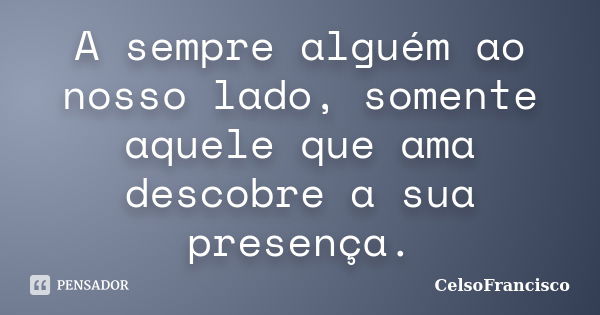 A sempre alguém ao nosso lado, somente aquele que ama descobre a sua presença.

PENSADOR

CelsoFrancisco